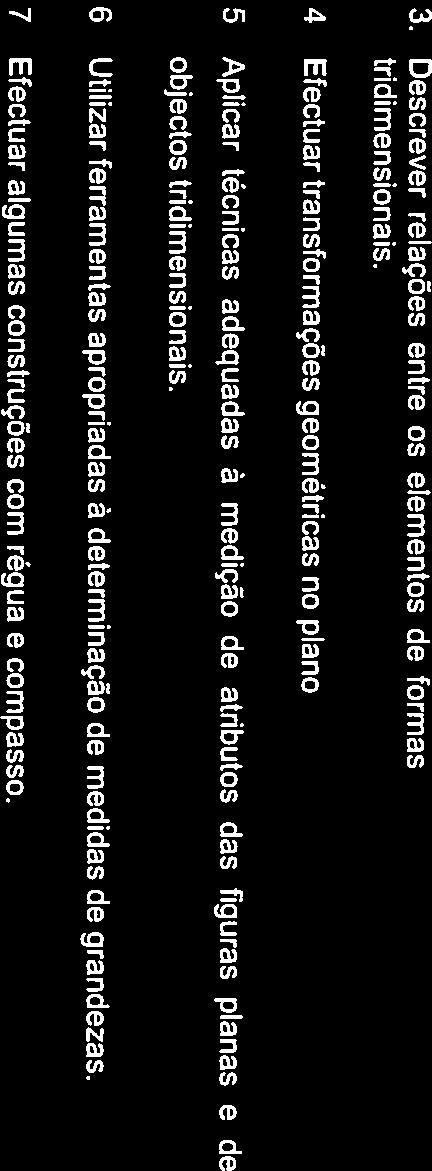 3. Descrever relações entre os elementos de formas tridimensionais.

4 Efectuar transformações geométricas no plano

5 Aplicar técnicas adequadas à medição de atributos das figuras planas e de objectos tridimensionais.

6 Utilizar ferramentas apropriadas à determinação de medidas de grandezas.

7 Efectuar algumas construções com régua e compasso.